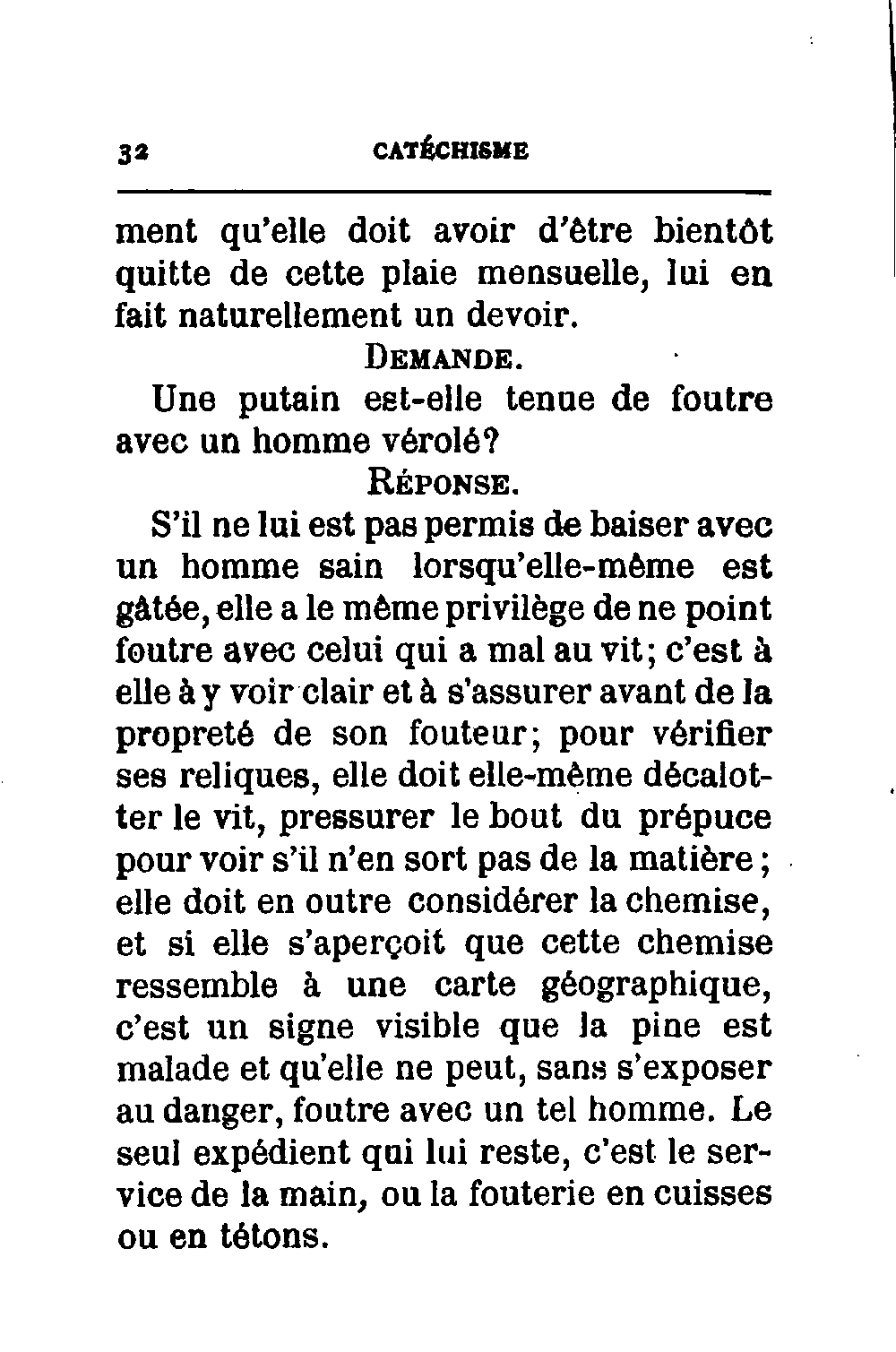 32 CATÉCHISME

ment qu'elle doit avoir d'être bientôt quitte de cette plaie mensuelle, lui en fait naturellement un devoir.

DEMANDE.

Une putain est-elle tenue de foutre avec un homme vérolé?

RÉPONSE.

S'il ne lui est pas permis de baiser avec un homme sain lorsqu'elle-même est gâtée, elle a le même privilège de ne point foutre avec celui qui a mal au vit; c'est à elle à y voir clair et à s'assurer avant de la propreté de son fouteur; pour vérifier ses reliques, elle doit elle-même décalotter le vit, pressurer le bout du prépuce pour voir s'il n'en sort pas de la matière; elle doit en outre considérer la chemise, et si elle s'aperçoit que cette chemise ressemble à une carte géographique, c'est un signe visible que la pine est malade et qu'elle ne peut, sans s'exposer au danger, foutre avec un tel homme. Le seul expédient qui lui reste, c'est le service de la main, ou la fouterie en cuisses ou en tétons.